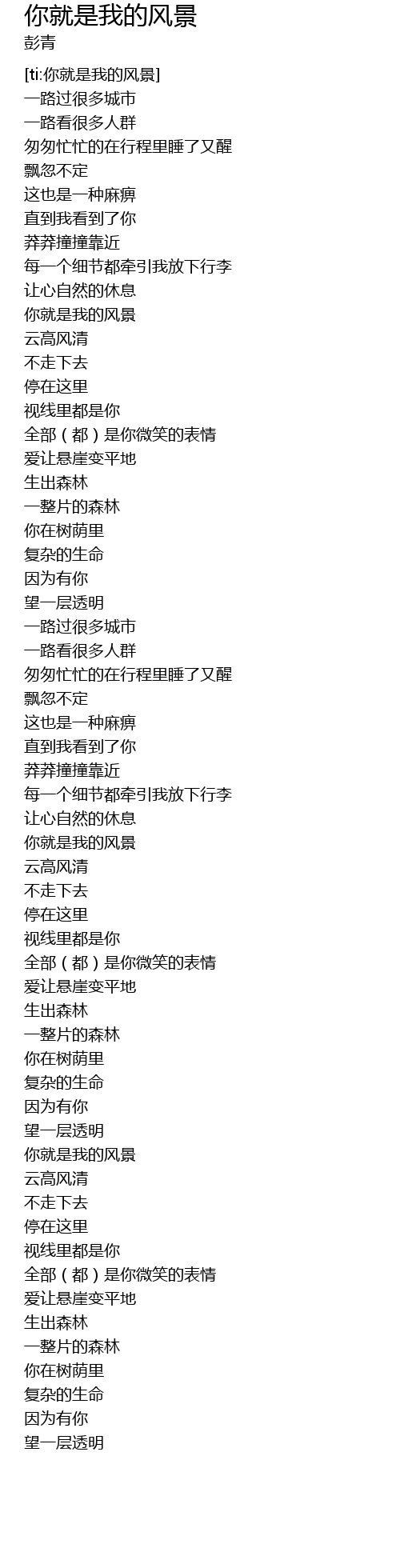 你就是我的风景
彭青

[ti:你就是我的风景]
一路过很多城市
一路看很多人群
匆匆忙忙的在行程里睡了又醒
飘忽不定
这也是一种麻痹
直到我看到了你
莽莽撞撞靠近
每一个细节都牵引我放下行李
让心自然的休息
你就是我的风景
云高风清
不走下去
停在这里
视线里都是你
全部（都）是你微笑的表情
爱让悬崖变平地
生出森林
一整片的森林
你在树荫里
复杂的生命
因为有你
望一层透明
一路过很多城市
一路看很多人群
匆匆忙忙的在行程里睡了又醒
飘忽不定
这也是一种麻痹
直到我看到了你
莽莽撞撞靠近
每一个细节都牵引我放下行李
让心自然的休息
你就是我的风景
云高风清
不走下去
停在这里
视线里都是你
全部（都）是你微笑的表情
爱让悬崖变平地
生出森林
一整片的森林
你在树荫里
复杂的生命
因为有你
望一层透明
你就是我的风景
云高风清
不走下去
停在这里
视线里都是你
全部（都）是你微笑的表情
爱让悬崖变平地
生出森林
一整片的森林
你在树荫里
复杂的生命
因为有你
望一层透明